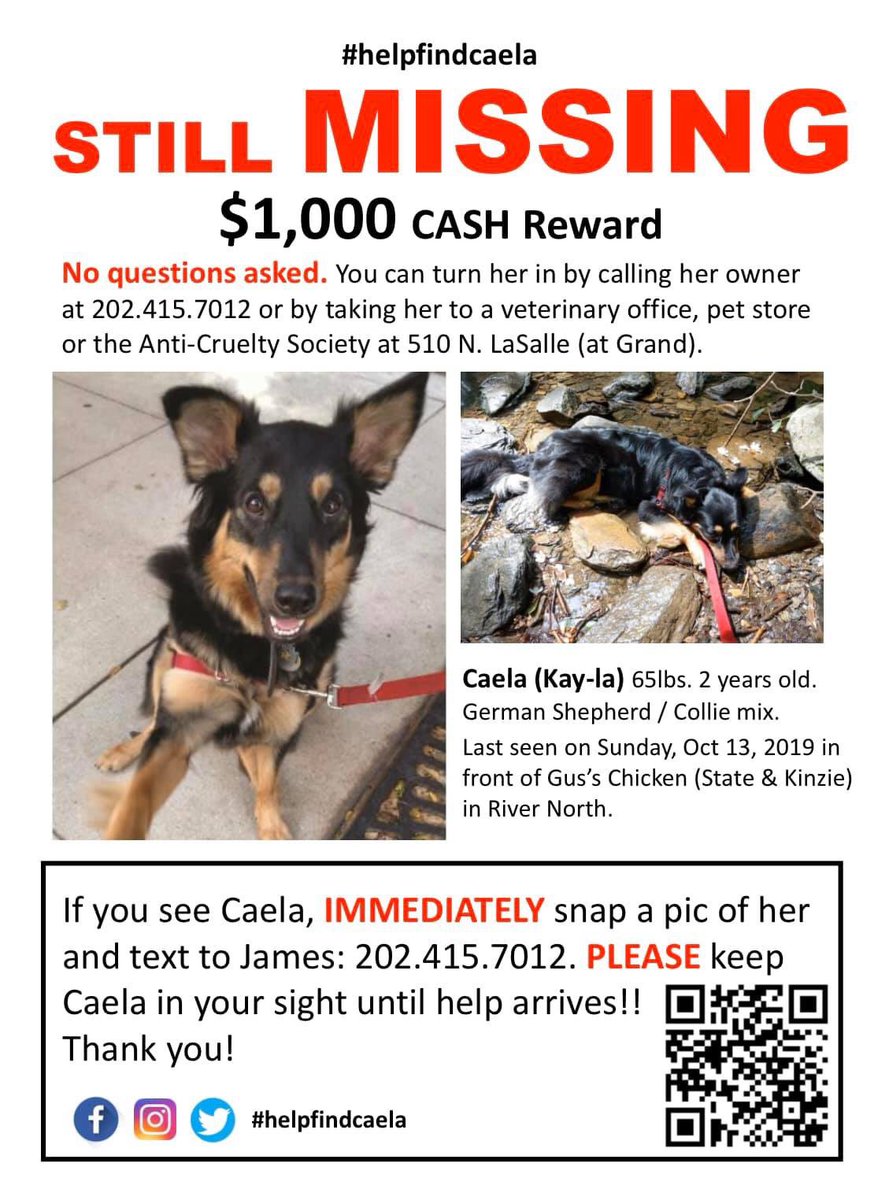 #helpfindcaela

STILL MISSING

$1,000 CASH Reward

No questions asked. You can turn her in by calling her owner at 202.415.7012 or by taking her to a veterinary office, pet store or the Anti-Cruelty Society at 510 N. LaSalle (at Grand).

Caela (Kay-la) 65lbs. 2 years old. German Shepherd / Collie mix. Last seen on Sunday, Oct 13, 2019 in front of Gus's Chicken (State & Kinzie) in River North.

If you see Caela, IMMEDIATELY snap a pic of her and text to James: 202.415.7012. PLEASE keep Caela in your sight until help arrives!! Thank you!

#helpfindcaela